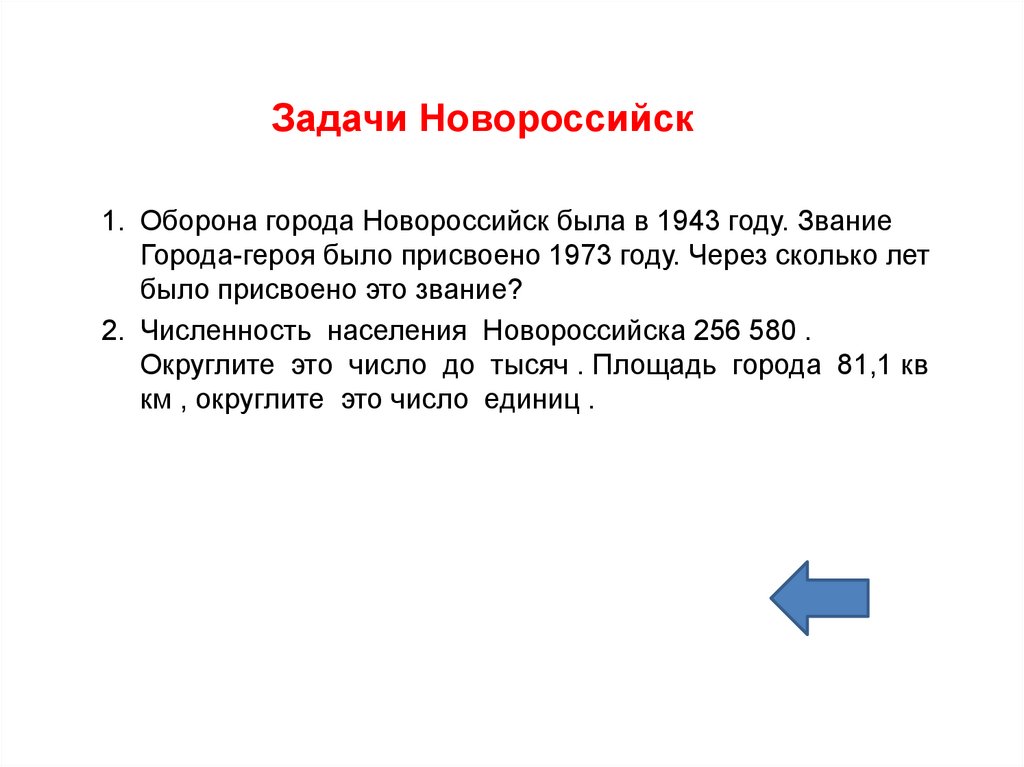 Задачи Новороссийск

1. Оборона города Новороссийск была в 1943 году. Звание Города-героя было присвоено 1973 году. Через сколько лет было присвоено это звание?

2. Численность населения Новороссийска 256 580 . Округлите это число до тысяч . Площадь города 81,1 кв км , округлите это число единиц .